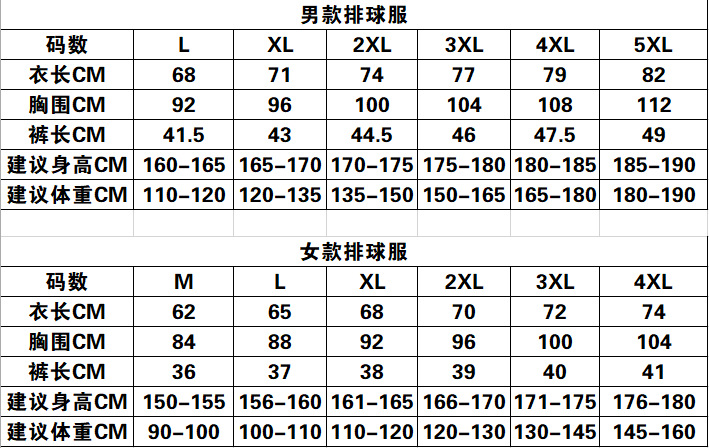 男款排球服

| 码数 | L | XL | 2XL | 3XL | 4XL | 5XL |
|---|---|---|---|---|---|---|
| 衣长CM | 68 | 71 | 74 | 77 | 79 | 82 |
| 胸围CM | 92 | 96 | 100 | 104 | 108 | 112 |
| 裤长CM | 41.5 | 43 | 44.5 | 46 | 47.5 | 49 |
| 建议身高CM | 160-165 | 165-170 | 170-175 | 175-180 | 180-185 | 185-190 |
| 建议体重CM | 110-120 | 120-135 | 135-150 | 150-165 | 165-180 | 180-190 |

女款排球服

| 码数 | M | L | XL | 2XL | 3XL | 4XL |
|---|---|---|---|---|---|---|
| 衣长CM | 62 | 65 | 68 | 70 | 72 | 74 |
| 胸围CM | 84 | 88 | 92 | 96 | 100 | 104 |
| 裤长CM | 36 | 37 | 38 | 39 | 40 | 41 |
| 建议身高CM | 150-155 | 156-160 | 161-165 | 166-170 | 171-175 | 176-180 |
| 建议体重CM | 90-100 | 100-110 | 110-120 | 120-130 | 130-145 | 145-160 |